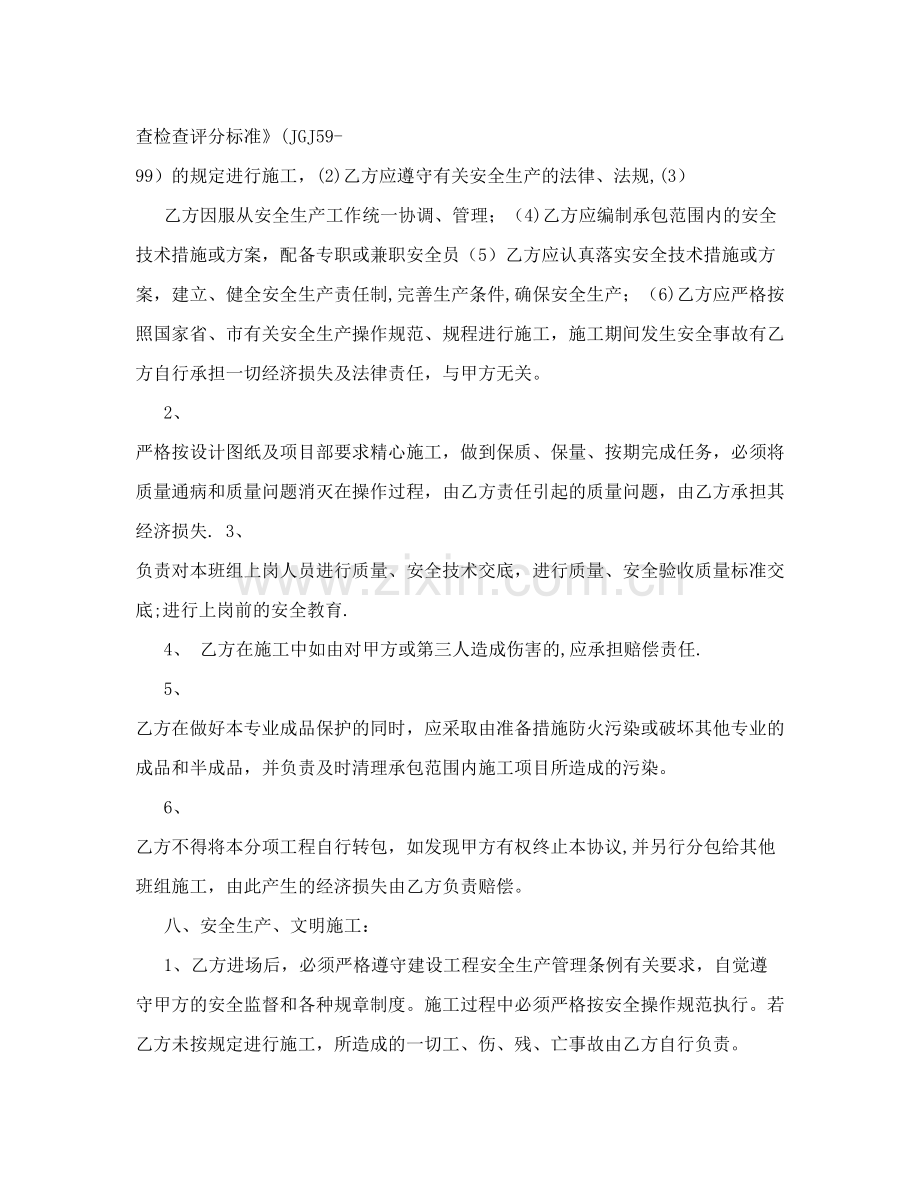 查检查评分标准》(JGJ59-99）的规定进行施工，(2)乙方应遵守有关安全生产的法律、法规,(3)

乙方因服从安全生产工作统一协调、管理；（4)乙方应编制承包范围内的安全技术措施或方案，配备专职或兼职安全员（5）乙方应认真落实安全技术措施或方案，建立、健全安全生产责任制,完善生产条件,确保安全生产；（6)乙方应严格按照国家省、市有关安全生产操作规范、规程进行施工，施工期间发生安全事故有乙方自行承担一切经济损失及法律责任，与甲方无关。

2、

严格按设计图纸及项目部要求精心施工，做到保质、保量、按期完成任务，必须将质量通病和质量问题消灭在操作过程，由乙方责任引起的质量问题，由乙方承担其经济损失. 3、

负责对本班组上岗人员进行质量、安全技术交底，进行质量、安全验收质量标准交底;进行上岗前的安全教育.

4、 乙方在施工中如由对甲方或第三人造成伤害的,应承担赔偿责任.

5、

乙方在做好本专业成品保护的同时，应采取由准备措施防火污染或破坏其他专业的成品和半成品，并负责及时清理承包范围内施工项目所造成的污染。

6、

乙方不得将本分项工程自行转包，如发现甲方有权终止本协议,并另行分包给其他班组施工，由此产生的经济损失由乙方负责赔偿。

八、安全生产、文明施工：

1、乙方进场后，必须严格遵守建设工程安全生产管理条例有关要求，自觉遵守甲方的安全监督和各种规章制度。施工过程中必须严格按安全操作规范执行。若乙方未按规定进行施工，所造成的一切工、伤、残、亡事故由乙方自行负责。

www.zixin.com.cn